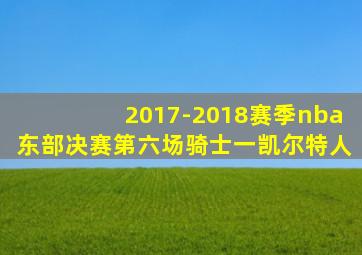 2017-2018赛季nba
东部决赛第六场骑士一凯尔特人